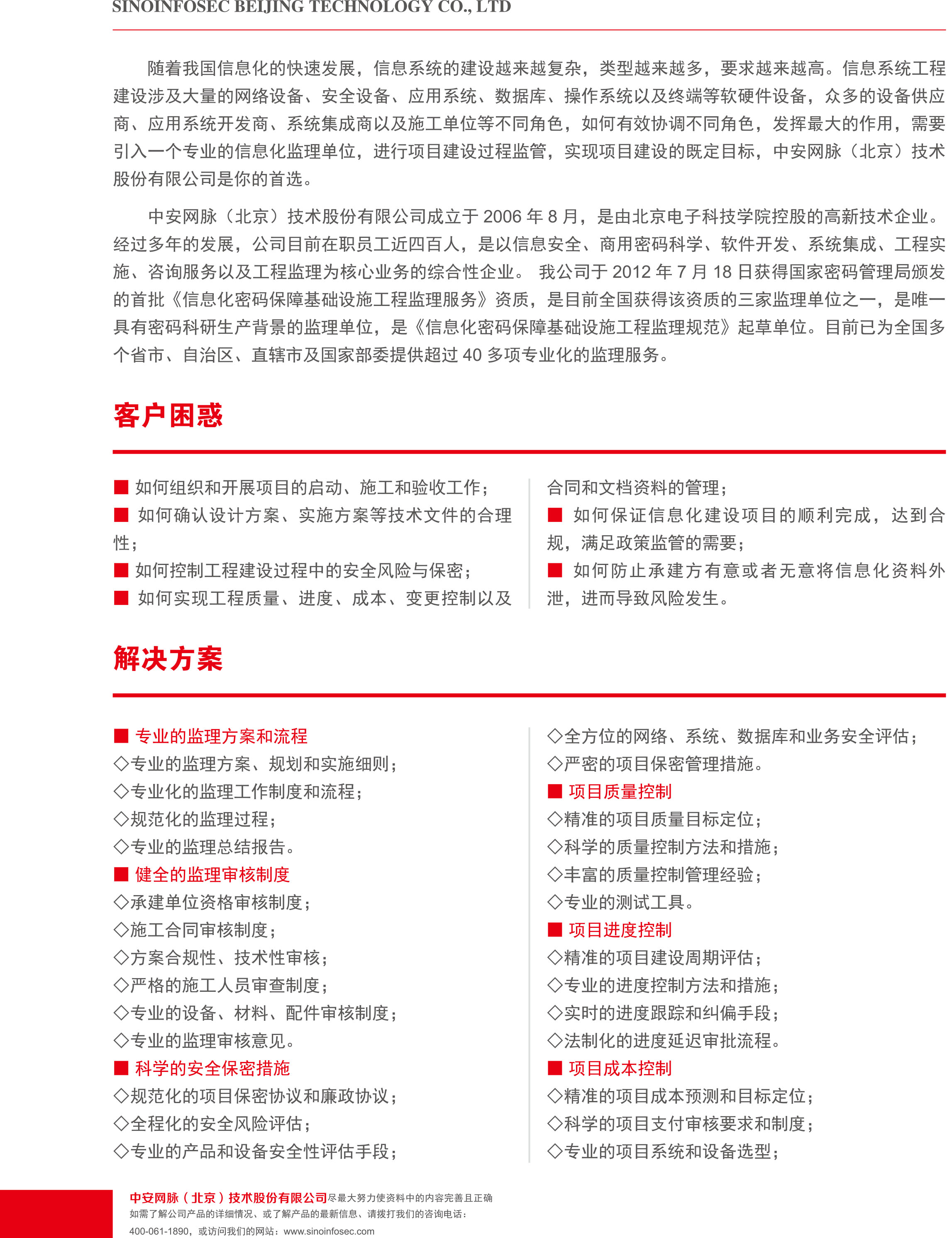 SINOINFOSEC BEIJING TECHNOLOGY CO., LTD

随着我国信息化的快速发展，信息系统的建设越来越复杂，类型越来越多，要求越来越高。信息系统工程建设涉及大量的网络设备、安全设备、应用系统、数据库、操作系统以及终端等软硬件设备，众多的设备供应商、应用系统开发商、系统集成商以及施工单位等不同角色，如何有效协调不同角色，发挥最大的作用，需要引入一个专业的信息化监理单位，进行项目建设过程监管，实现项目建设的既定目标，中安网脉（北京）技术股份有限公司是你的首选。

中安网脉（北京）技术股份有限公司成立于 2006 年 8 月，是由北京电子科技学院控股的高新技术企业。经过多年的发展，公司目前在职员工近四百人，是以信息安全、商用密码科学、软件开发、系统集成、工程实施、咨询服务以及工程监理为核心业务的综合性企业。 我公司于 2012 年 7 月 18 日获得国家密码管理局颁发的首批《信息化密码保障基础设施工程监理服务》资质，是目前全国获得该资质的三家监理单位之一，是唯一具有密码科研生产背景的监理单位，是《信息化密码保障基础设施工程监理规范》起草单位。目前已为全国多个省市、自治区、直辖市及国家部委提供超过 40 多项专业化的监理服务。

客户困惑

■ 如何组织和开展项目的启动、施工和验收工作；
■ 如何确认设计方案、实施方案等技术文件的合理性；
■ 如何控制工程建设过程中的安全风险与保密；
■ 如何实现工程质量、进度、成本、变更控制以及合同和文档资料的管理；
■ 如何保证信息化建设项目的顺利完成，达到合规，满足政策监管的需要；
■ 如何防止承建方有意或者无意将信息化资料外泄，进而导致风险发生。

解决方案

■ 专业的监理方案和流程
◇专业的监理方案、规划和实施细则；
◇专业化的监理工作制度和流程；
◇规范化的监理过程；
◇专业的监理总结报告。
■ 健全的监理审核制度
◇承建单位资格审核制度；
◇施工合同审核制度；
◇方案合规性、技术性审核；
◇严格的施工人员审查制度；
◇专业的设备、材料、配件审核制度；
◇专业的监理审核意见。
■ 科学的安全保密措施
◇规范化的项目保密协议和廉政协议；
◇全程化的安全风险评估；
◇专业的产品和设备安全性评估手段；
◇全方位的网络、系统、数据库和业务安全评估；
◇严密的项目保密管理措施。
■ 项目质量控制
◇精准的项目质量目标定位；
◇科学的质量控制方法和措施；
◇丰富的质量控制管理经验；
◇专业的测试工具。
■ 项目进度控制
◇精准的项目建设周期评估；
◇专业的进度控制方法和措施；
◇实时的进度跟踪和纠偏手段；
◇法制化的进度延迟审批流程。
■ 项目成本控制
◇精准的项目成本预测和目标定位；
◇科学的项目支付审核要求和制度；
◇专业的项目系统和设备选型；

中安网脉（北京）技术股份有限公司尽最大努力使资料中的内容完善且正确
如需了解公司产品的详细情况、或了解产品的最新信息、请拨打我们的咨询电话：
400-061-1890，或访问我们的网站：www.sinoinfosec.com